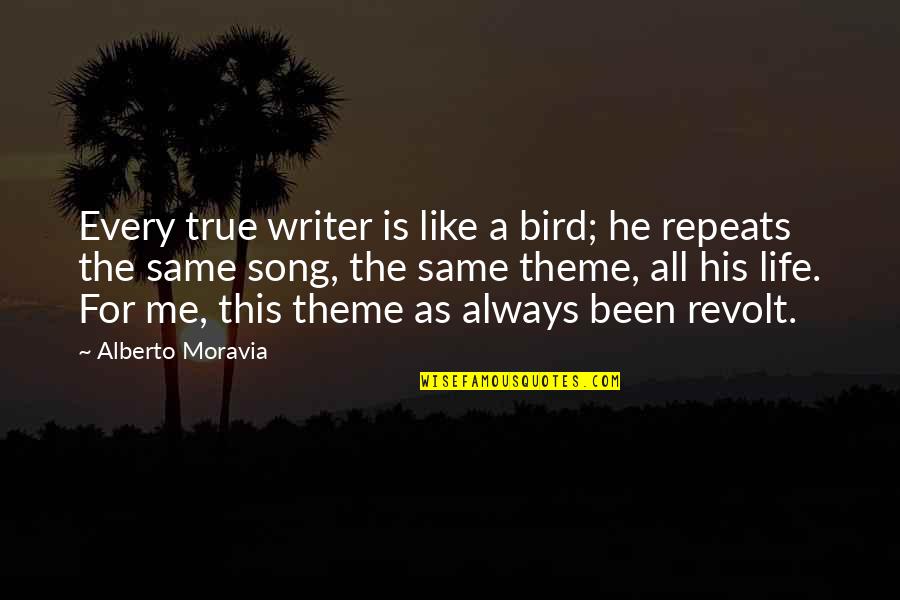 Every true writer is like a bird; he repeats the same song, the same theme, all his life. For me, this theme as always been revolt.

~ Alberto Moravia

WISEFAMOUSQUOTES.COM